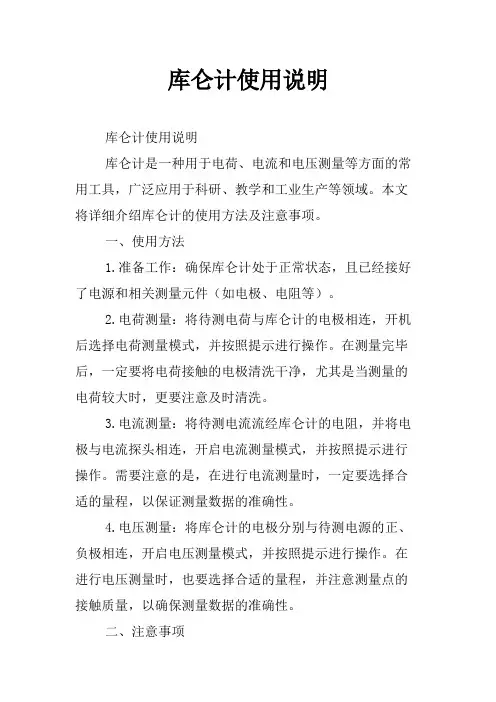 库仑计使用说明

库仑计使用说明

库仑计是一种用于电荷、电流和电压测量等方面的常用工具，广泛应用于科研、教学和工业生产等领域。本文将详细介绍库仑计的使用方法及注意事项。

一、使用方法

1.准备工作：确保库仑计处于正常状态，且已经接好了电源和相关测量元件（如电极、电阻等）。

2.电荷测量：将待测电荷与库仑计的电极相连，开机后选择电荷测量模式，并按照提示进行操作。在测量完毕后，一定要将电荷接触的电极清洗干净，尤其是当测量的电荷较大时，更要注意及时清洗。

3.电流测量：将待测电流流经库仑计的电阻，并将电极与电流探头相连，开启电流测量模式，并按照提示进行操作。需要注意的是，在进行电流测量时，一定要选择合适的量程，以保证测量数据的准确性。

4.电压测量：将库仑计的电极分别与待测电源的正、负极相连，开启电压测量模式，并按照提示进行操作。在进行电压测量时，也要选择合适的量程，并注意测量点的接触质量，以确保测量数据的准确性。

二、注意事项